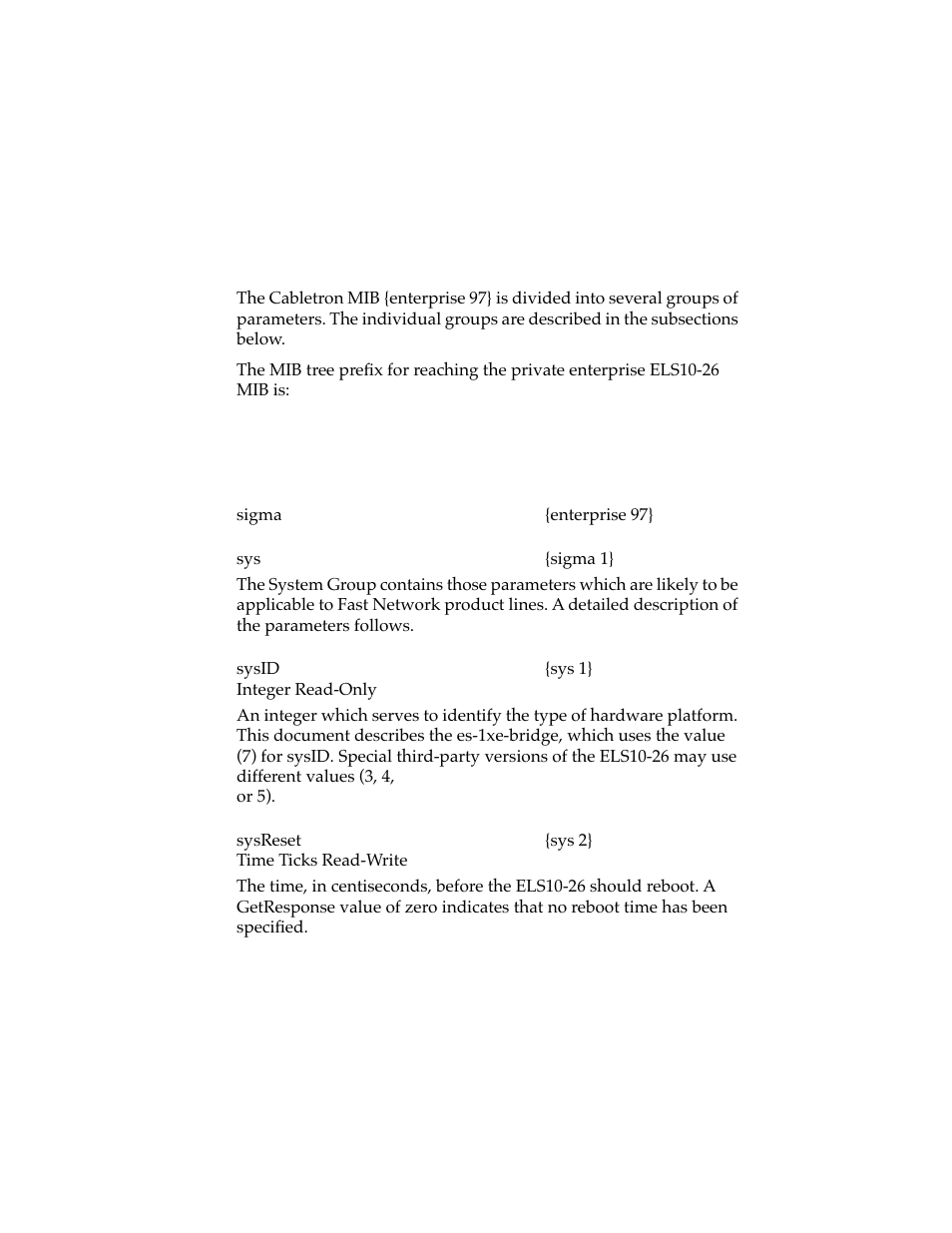 The Cabletron MIB {enterprise 97} is divided into several groups of parameters. The individual groups are described in the subsections below.

The MIB tree prefix for reaching the private enterprise ELS10-26 MIB is:

sigma {enterprise 97}

sys {sigma 1}

The System Group contains those parameters which are likely to be applicable to Fast Network product lines. A detailed description of the parameters follows.

sysID {sys 1}
Integer Read-Only

An integer which serves to identify the type of hardware platform. This document describes the es-1xe-bridge, which uses the value (7) for sysID. Special third-party versions of the ELS10-26 may use different values (3, 4,
or 5).

sysReset {sys 2}
Time Ticks Read-Write

The time, in centiseconds, before the ELS10-26 should reboot. A GetResponse value of zero indicates that no reboot time has been specified.